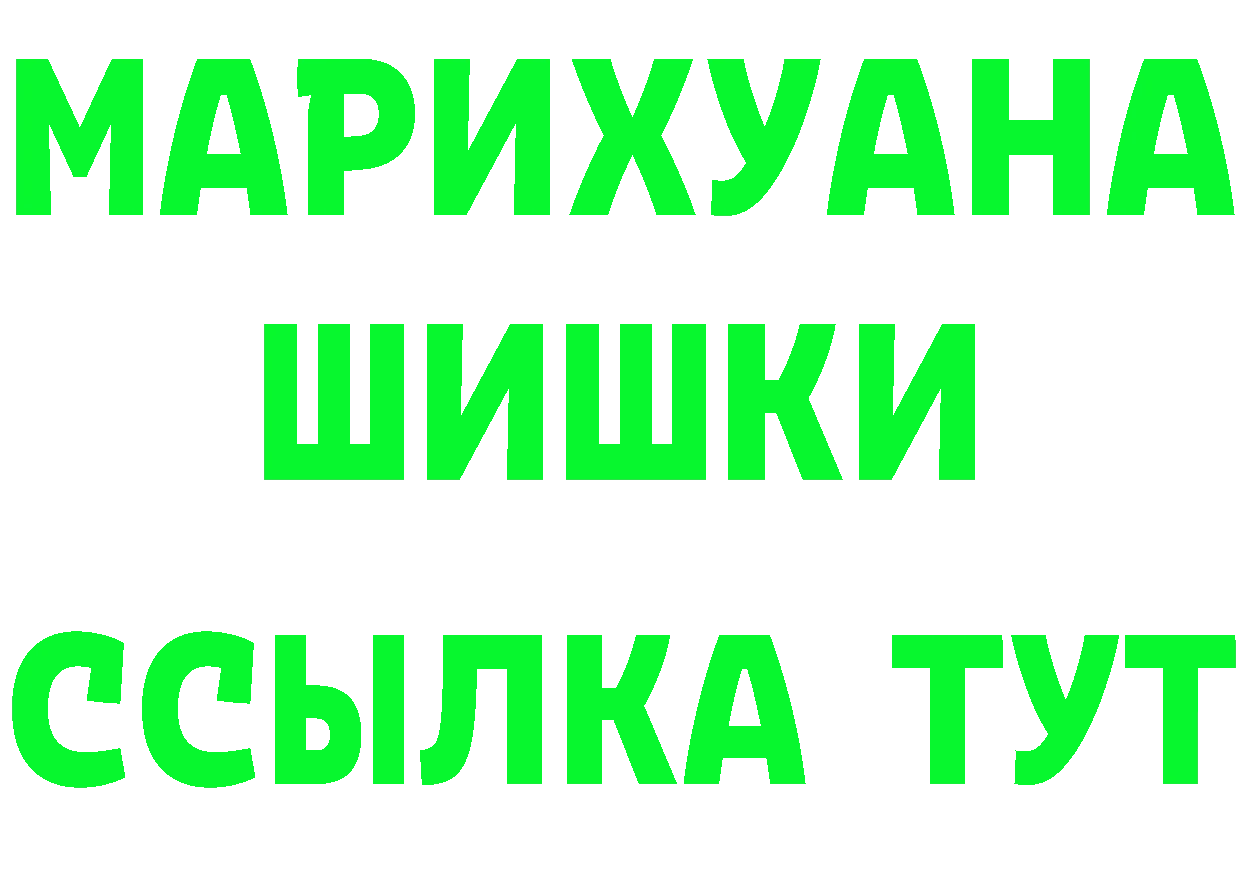 МАРИХУАНА
ШИШКИ
ССЫЛКА ТУТ